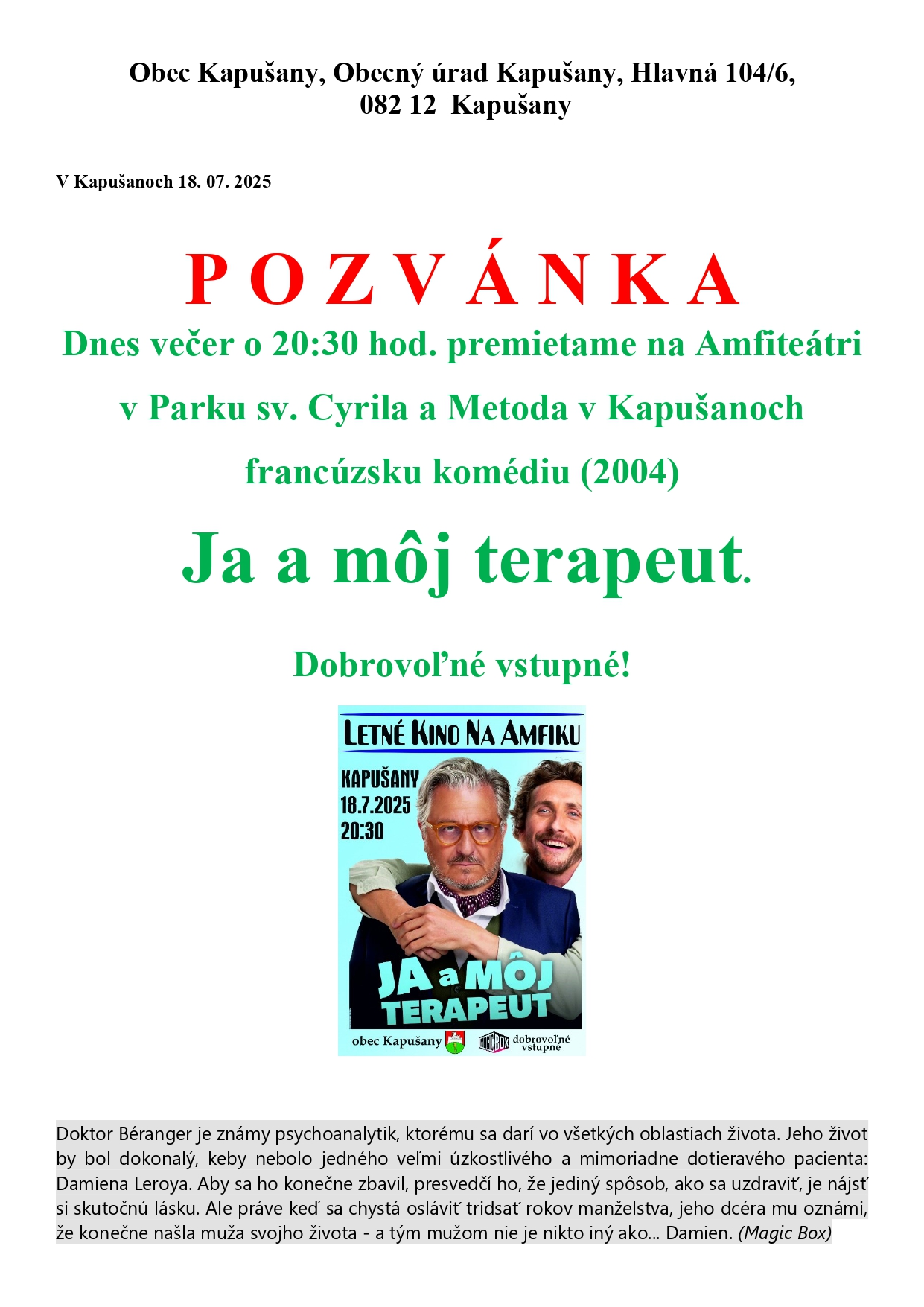 Obec Kapušany, Obecný úrad Kapušany, Hlavná 104/6, 082 12 Kapušany

V Kapušanoch 18. 07. 2025

P O Z V Á N K A

Dnes večer o 20:30 hod. premietame na Amfiteátri

v Parku sv. Cyrila a Metoda v Kapušanoch

francúzsku komédiu (2004)

Ja a môj terapeut.

Dobrovoľné vstupné!

LETNÉ KINO NA AMFIKU

KAPUŠANY
18.7.2025
20:30

JA a MÔJ TERAPEUT

obec Kapušany

MAGIC BOX

dobrovoľné vstupné

Doktor Béranger je známy psychoanalytik, ktorému sa darí vo všetkých oblastiach života. Jeho život by bol dokonalý, keby nebolo jedného veľmi úzkostlivého a mimoriadne dotieravého pacienta: Damiena Leroya. Aby sa ho konečne zbavil, presvedčí ho, že jediný spôsob, ako sa uzdraviť, je nájsť si skutočnú lásku. Ale práve keď sa chystá osláviť tridsať rokov manželstva, jeho dcéra mu oznámi, že konečne našla muža svojho života - a tým mužom nie je nikto iný ako... Damien. (Magic Box)